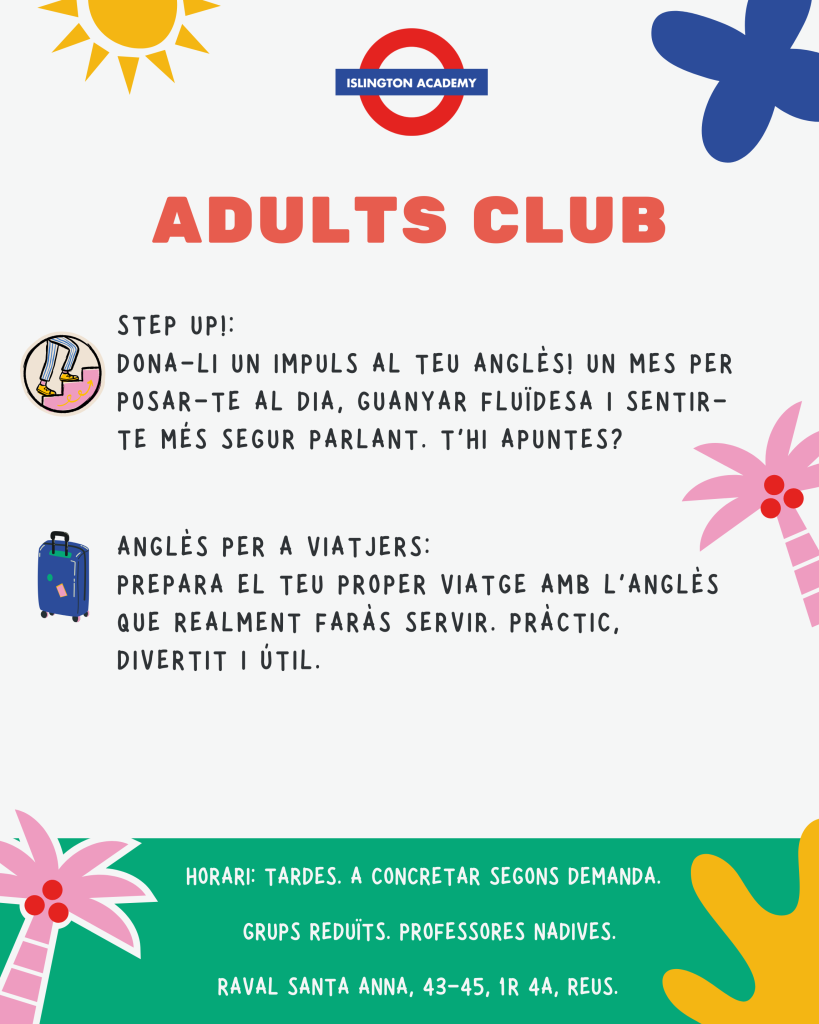 ISLINGTON ACADEMY

ADULTS CLUB

STEP UP!:
DONA-LI UN IMPULS AL TEU ANGLÈS! UN MES PER POSAR-TE AL DIA, GUANYAR FLUÏDESA I SENTIR-TE MÉS SEGUR PARLANT. T'HI APUNTES?

ANGLÈS PER A VIATJERS:
PREPARA EL TEU PROPER VIATGE AMB L'ANGLÈS QUE REALMENT FARÀS SERVIR. PRÀCTIC, DIVERTIT I ÚTIL.

HORARI: TARDES. A CONCRETAR SEGONS DEMANDA.

GRUPS REDUÏTS. PROFESSORES NADIVES.

RAVAL SANTA ANNA, 43-45, 1R 4A, REUS.